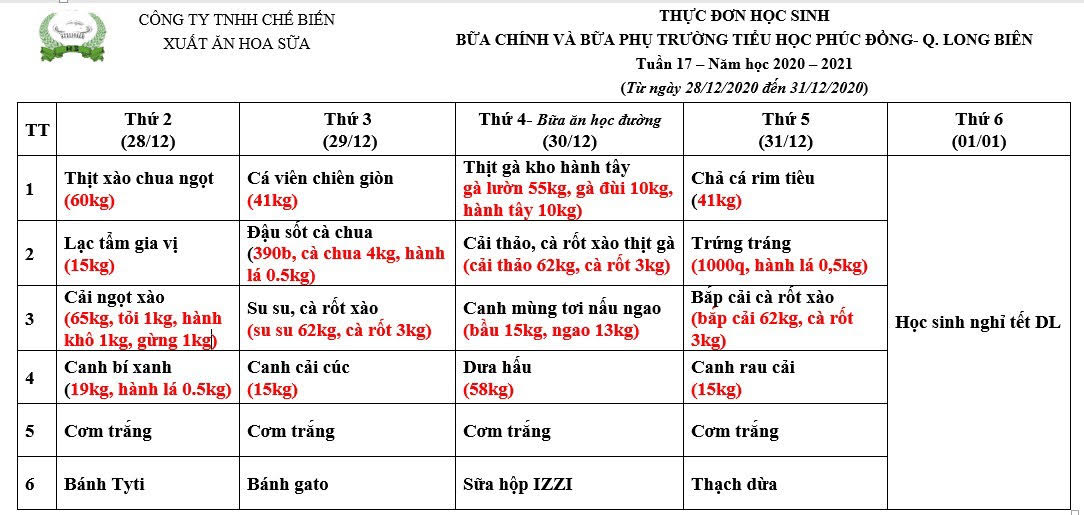 CÔNG TY TNHH CHẾ BIẾN
XUẤT ĂN HOA SỮA

THỰC ĐƠN HỌC SINH
BỮA CHÍNH VÀ BỮA PHỤ TRƯỜNG TIỂU HỌC PHÚC ĐỒNG- Q. LONG BIÊN
Tuần 17 – Năm học 2020 – 2021
(Từ ngày 28/12/2020 đến 31/12/2020)

| TT | Thứ 2 (28/12) | Thứ 3 (29/12) | Thứ 4- Bữa ăn học đường (30/12) | Thứ 5 (31/12) | Thứ 6 (01/01) |
|---|---|---|---|---|---|
| 1 | Thịt xào chua ngọt (60kg) | Cá viên chiên giòn (41kg) | Thịt gà kho hành tây gà lườn 55kg, gà đùi 10kg, hành tây 10kg) | Chả cá rim tiêu (41kg) | Học sinh nghỉ tết DL |
| 2 | Lạc tẩm gia vị (15kg) | Đậu sốt cà chua (390b, cà chua 4kg, hành lá 0.5kg) | Cải thảo, cà rốt xào thịt gà (cải thảo 62kg, cà rốt 3kg) | Trứng tráng (1000q, hành lá 0,5kg) | |
| 3 | Cải ngọt xào (65kg, tỏi 1kg, hành khô 1kg, gừng 1kg) | Su su, cà rốt xào (su su 62kg, cà rốt 3kg) | Canh mùng tơi nấu ngao (bầu 15kg, ngao 13kg) | Bắp cải cà rốt xào (bắp cải 62kg, cà rốt 3kg) | |
| 4 | Canh bí xanh (19kg, hành lá 0.5kg) | Canh cải cúc (15kg) | Dưa hấu (58kg) | Canh rau cải (15kg) | |
| 5 | Cơm trắng | Cơm trắng | Cơm trắng | Cơm trắng | |
| 6 | Bánh Tyti | Bánh gato | Sữa hộp IZZI | Thạch dừa | |